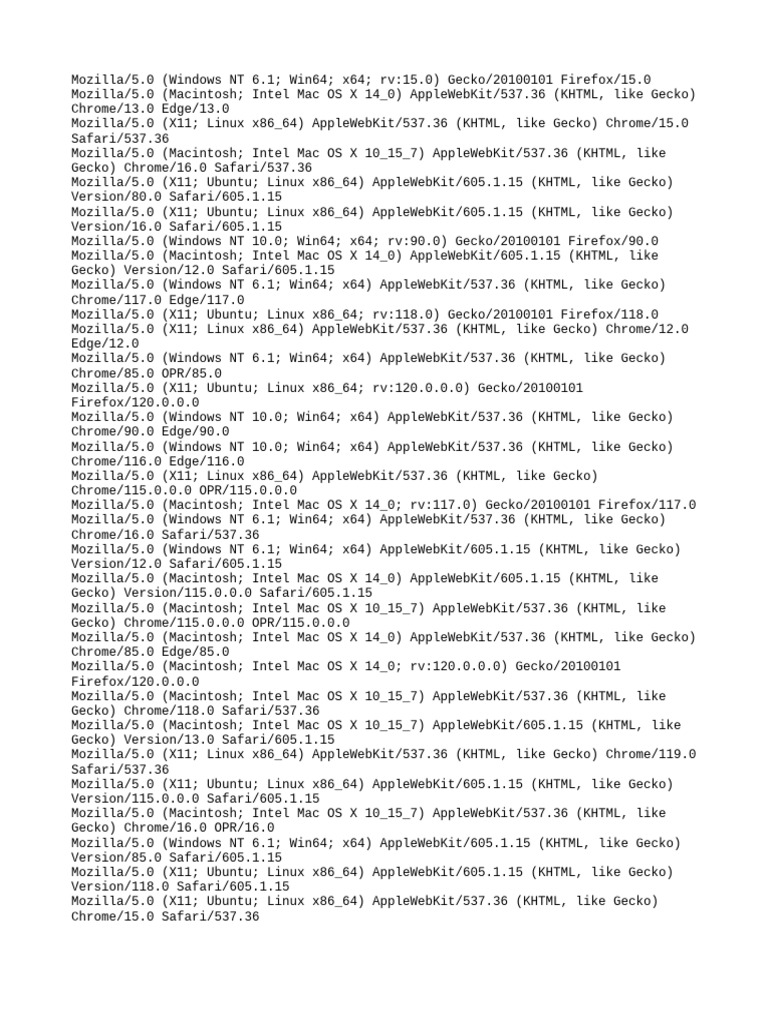 Mozilla/5.0 (Windows NT 6.1; Win64; x64; rv:15.0) Gecko/20100101 Firefox/15.0
Mozilla/5.0 (Macintosh; Intel Mac OS X 14_0) AppleWebKit/537.36 (KHTML, like Gecko) Chrome/13.0 Edge/13.0
Mozilla/5.0 (X11; Linux x86_64) AppleWebKit/537.36 (KHTML, like Gecko) Chrome/15.0 Safari/537.36
Mozilla/5.0 (Macintosh; Intel Mac OS X 10_15_7) AppleWebKit/537.36 (KHTML, like Gecko) Chrome/16.0 Safari/537.36
Mozilla/5.0 (X11; Ubuntu; Linux x86_64) AppleWebKit/605.1.15 (KHTML, like Gecko) Version/80.0 Safari/605.1.15
Mozilla/5.0 (X11; Ubuntu; Linux x86_64) AppleWebKit/605.1.15 (KHTML, like Gecko) Version/16.0 Safari/605.1.15
Mozilla/5.0 (Windows NT 10.0; Win64; x64; rv:90.0) Gecko/20100101 Firefox/90.0
Mozilla/5.0 (Macintosh; Intel Mac OS X 14_0) AppleWebKit/605.1.15 (KHTML, like Gecko) Version/12.0 Safari/605.1.15
Mozilla/5.0 (Windows NT 6.1; Win64; x64) AppleWebKit/537.36 (KHTML, like Gecko) Chrome/117.0 Edge/117.0
Mozilla/5.0 (X11; Ubuntu; Linux x86_64; rv:118.0) Gecko/20100101 Firefox/118.0
Mozilla/5.0 (X11; Linux x86_64) AppleWebKit/537.36 (KHTML, like Gecko) Chrome/12.0 Edge/12.0
Mozilla/5.0 (Windows NT 6.1; Win64; x64) AppleWebKit/537.36 (KHTML, like Gecko) Chrome/85.0 OPR/85.0
Mozilla/5.0 (X11; Ubuntu; Linux x86_64; rv:120.0.0.0) Gecko/20100101 Firefox/120.0.0.0
Mozilla/5.0 (Windows NT 10.0; Win64; x64) AppleWebKit/537.36 (KHTML, like Gecko) Chrome/90.0 Edge/90.0
Mozilla/5.0 (Windows NT 10.0; Win64; x64) AppleWebKit/537.36 (KHTML, like Gecko) Chrome/116.0 Edge/116.0
Mozilla/5.0 (X11; Linux x86_64) AppleWebKit/537.36 (KHTML, like Gecko) Chrome/115.0.0.0 OPR/115.0.0.0
Mozilla/5.0 (Macintosh; Intel Mac OS X 14_0; rv:117.0) Gecko/20100101 Firefox/117.0
Mozilla/5.0 (Windows NT 6.1; Win64; x64) AppleWebKit/537.36 (KHTML, like Gecko) Chrome/16.0 Safari/537.36
Mozilla/5.0 (Windows NT 6.1; Win64; x64) AppleWebKit/605.1.15 (KHTML, like Gecko) Version/12.0 Safari/605.1.15
Mozilla/5.0 (Macintosh; Intel Mac OS X 14_0) AppleWebKit/605.1.15 (KHTML, like Gecko) Version/115.0.0.0 Safari/605.1.15
Mozilla/5.0 (Macintosh; Intel Mac OS X 10_15_7) AppleWebKit/537.36 (KHTML, like Gecko) Chrome/115.0.0.0 OPR/115.0.0.0
Mozilla/5.0 (Macintosh; Intel Mac OS X 14_0) AppleWebKit/537.36 (KHTML, like Gecko) Chrome/85.0 Edge/85.0
Mozilla/5.0 (Macintosh; Intel Mac OS X 14_0; rv:120.0.0.0) Gecko/20100101 Firefox/120.0.0.0
Mozilla/5.0 (Macintosh; Intel Mac OS X 10_15_7) AppleWebKit/537.36 (KHTML, like Gecko) Chrome/118.0 Safari/537.36
Mozilla/5.0 (Macintosh; Intel Mac OS X 10_15_7) AppleWebKit/605.1.15 (KHTML, like Gecko) Version/13.0 Safari/605.1.15
Mozilla/5.0 (X11; Linux x86_64) AppleWebKit/537.36 (KHTML, like Gecko) Chrome/119.0 Safari/537.36
Mozilla/5.0 (X11; Ubuntu; Linux x86_64) AppleWebKit/605.1.15 (KHTML, like Gecko) Version/115.0.0.0 Safari/605.1.15
Mozilla/5.0 (Macintosh; Intel Mac OS X 10_15_7) AppleWebKit/537.36 (KHTML, like Gecko) Chrome/16.0 OPR/16.0
Mozilla/5.0 (Windows NT 6.1; Win64; x64) AppleWebKit/605.1.15 (KHTML, like Gecko) Version/85.0 Safari/605.1.15
Mozilla/5.0 (X11; Ubuntu; Linux x86_64) AppleWebKit/605.1.15 (KHTML, like Gecko) Version/118.0 Safari/605.1.15
Mozilla/5.0 (X11; Ubuntu; Linux x86_64) AppleWebKit/537.36 (KHTML, like Gecko) Chrome/15.0 Safari/537.36